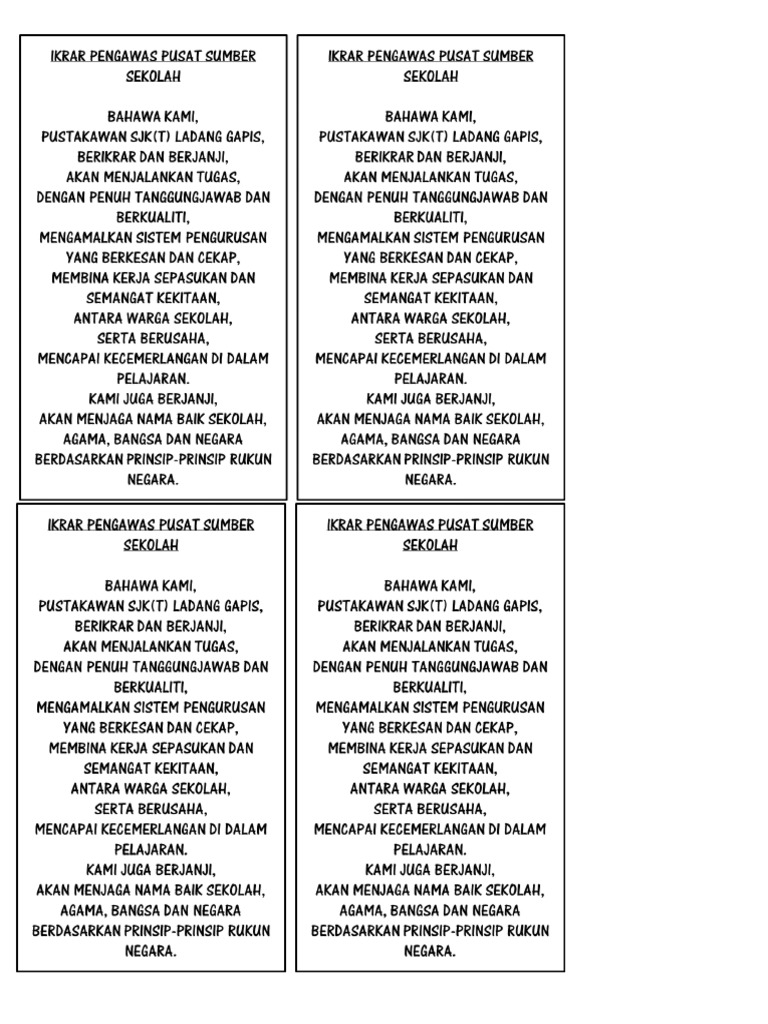 IKRAR PENGAWAS PUSAT SUMBER SEKOLAH

BAHAWA KAMI,
PUSTAKAWAN SJK(T) LADANG GAPIS,
BERIKRAR DAN BERJANJI,
AKAN MENJALANKAN TUGAS,
DENGAN PENUH TANGGUNGJAWAB DAN BERKUALITI,
MENGAMALKAN SISTEM PENGURUSAN YANG BERKESAN DAN CEKAP,
MEMBINA KERJA SEPASUKAN DAN SEMANGAT KEKITAAN,
ANTARA WARGA SEKOLAH,
SERTA BERUSAHA,
MENCAPAI KECEMERLANGAN DI DALAM PELAJARAN.
KAMI JUGA BERJANJI,
AKAN MENJAGA NAMA BAIK SEKOLAH,
AGAMA, BANGSA DAN NEGARA
BERDASARKAN PRINSIP-PRINSIP RUKUN NEGARA.

IKRAR PENGAWAS PUSAT SUMBER SEKOLAH

BAHAWA KAMI,
PUSTAKAWAN SJK(T) LADANG GAPIS,
BERIKRAR DAN BERJANJI,
AKAN MENJALANKAN TUGAS,
DENGAN PENUH TANGGUNGJAWAB DAN BERKUALITI,
MENGAMALKAN SISTEM PENGURUSAN YANG BERKESAN DAN CEKAP,
MEMBINA KERJA SEPASUKAN DAN SEMANGAT KEKITAAN,
ANTARA WARGA SEKOLAH,
SERTA BERUSAHA,
MENCAPAI KECEMERLANGAN DI DALAM PELAJARAN.
KAMI JUGA BERJANJI,
AKAN MENJAGA NAMA BAIK SEKOLAH,
AGAMA, BANGSA DAN NEGARA
BERDASARKAN PRINSIP-PRINSIP RUKUN NEGARA.

IKRAR PENGAWAS PUSAT SUMBER SEKOLAH

BAHAWA KAMI,
PUSTAKAWAN SJK(T) LADANG GAPIS,
BERIKRAR DAN BERJANJI,
AKAN MENJALANKAN TUGAS,
DENGAN PENUH TANGGUNGJAWAB DAN BERKUALITI,
MENGAMALKAN SISTEM PENGURUSAN YANG BERKESAN DAN CEKAP,
MEMBINA KERJA SEPASUKAN DAN SEMANGAT KEKITAAN,
ANTARA WARGA SEKOLAH,
SERTA BERUSAHA,
MENCAPAI KECEMERLANGAN DI DALAM PELAJARAN.
KAMI JUGA BERJANJI,
AKAN MENJAGA NAMA BAIK SEKOLAH,
AGAMA, BANGSA DAN NEGARA
BERDASARKAN PRINSIP-PRINSIP RUKUN NEGARA.

IKRAR PENGAWAS PUSAT SUMBER SEKOLAH

BAHAWA KAMI,
PUSTAKAWAN SJK(T) LADANG GAPIS,
BERIKRAR DAN BERJANJI,
AKAN MENJALANKAN TUGAS,
DENGAN PENUH TANGGUNGJAWAB DAN BERKUALITI,
MENGAMALKAN SISTEM PENGURUSAN YANG BERKESAN DAN CEKAP,
MEMBINA KERJA SEPASUKAN DAN SEMANGAT KEKITAAN,
ANTARA WARGA SEKOLAH,
SERTA BERUSAHA,
MENCAPAI KECEMERLANGAN DI DALAM PELAJARAN.
KAMI JUGA BERJANJI,
AKAN MENJAGA NAMA BAIK SEKOLAH,
AGAMA, BANGSA DAN NEGARA
BERDASARKAN PRINSIP-PRINSIP RUKUN NEGARA.